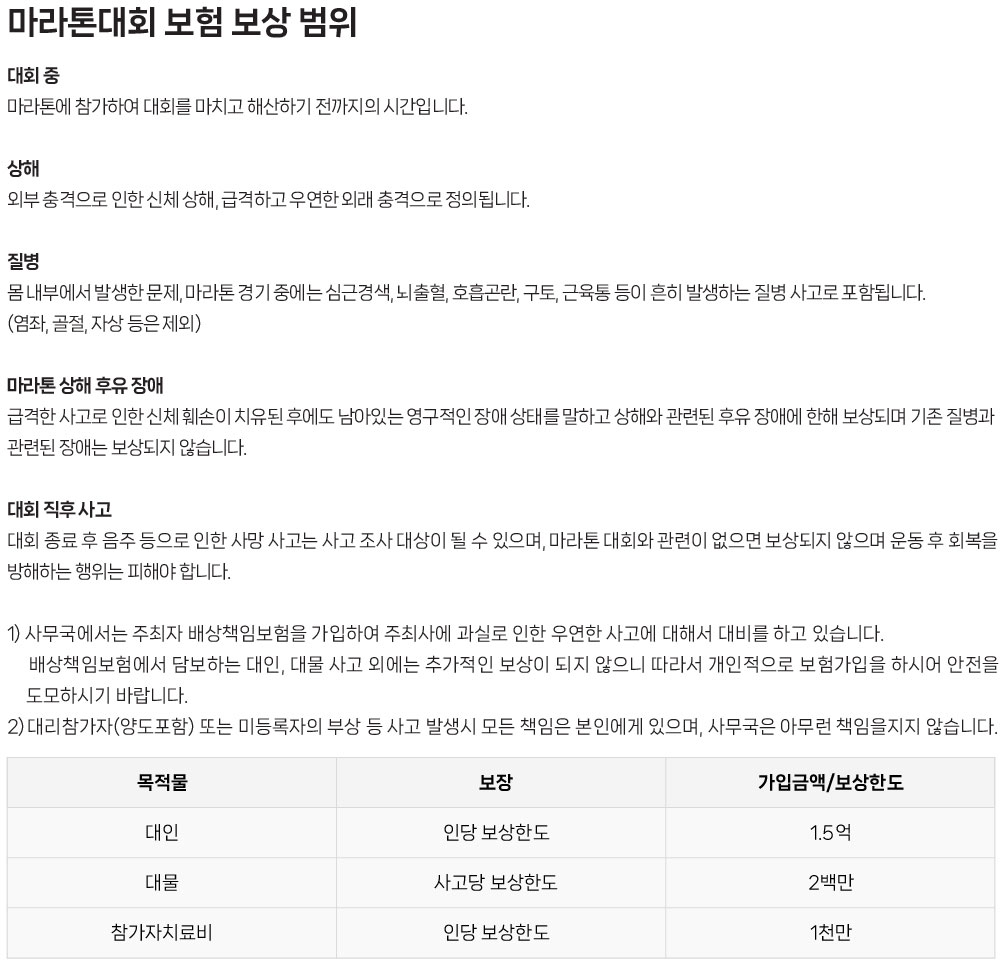 마라톤대회 보험 보상 범위

대회 중
마라톤에 참가하여 대회를 마치고 해산하기 전까지의 시간입니다.

상해
외부 충격으로 인한 신체 상해, 급격하고 우연한 외래 충격으로 정의됩니다.

질병
몸 내부에서 발생한 문제, 마라톤 경기 중에는 심근경색, 뇌출혈, 호흡곤란, 구토, 근육통 등이 흔히 발생하는 질병 사고로 포함됩니다.
(염좌, 골절, 자상 등은 제외)

마라톤 상해 후유 장애
급격한 사고로 인한 신체 훼손이 치유된 후에도 남아있는 영구적인 장애 상태를 말하고 상해와 관련된 후유 장애에 한해 보상되며 기존 질병과 관련된 장애는 보상되지 않습니다.

대회 직후 사고
대회 종료 후 음주 등으로 인한 사망 사고는 사고 조사 대상이 될 수 있으며, 마라톤 대회와 관련이 없으면 보상되지 않으며 운동 후 회복을 방해하는 행위는 피해야 합니다.

1) 사무국에서는 주최자 배상책임보험을 가입하여 주최사에 과실로 인한 우연한 사고에 대해서 대비를 하고 있습니다.
배상책임보험에서 담보하는 대인, 대물 사고 외에는 추가적인 보상이 되지 않으니 따라서 개인적으로 보험가입을 하시어 안전을 도모하시기 바랍니다.
2) 대리참가자(양도포함) 또는 미등록자의 부상 등 사고 발생시 모든 책임은 본인에게 있으며, 사무국은 아무런 책임을지지 않습니다.

| 목적물 | 보장 | 가입금액/보상한도 |
|---|---|---|
| 대인 | 인당 보상한도 | 1.5억 |
| 대물 | 사고당 보상한도 | 2백만 |
| 참가자치료비 | 인당 보상한도 | 1천만 |